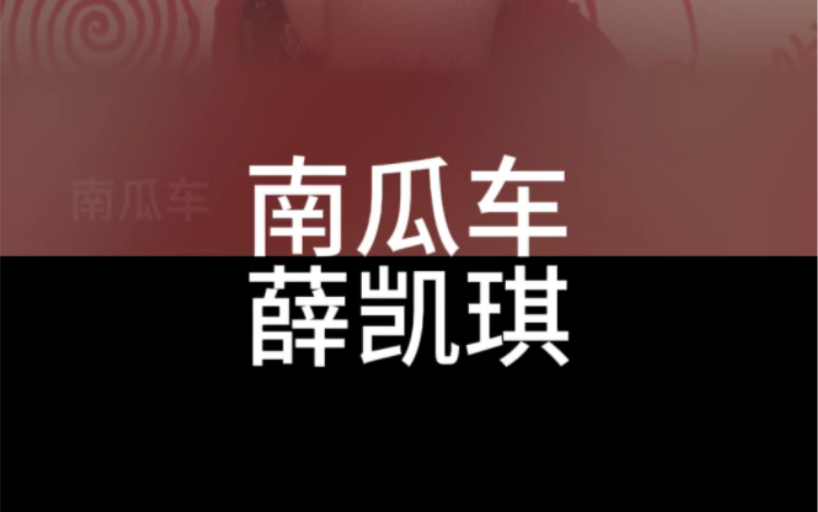 南瓜车

南瓜车
薛凯琪